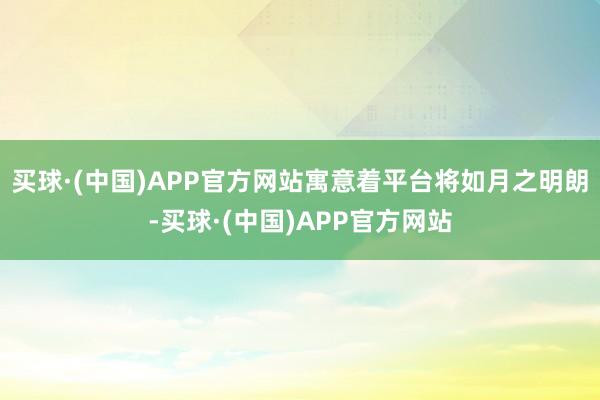 买球·(中国)APP官方网站寓意着平台将如月之明朗-买球·(中国)APP官方网站